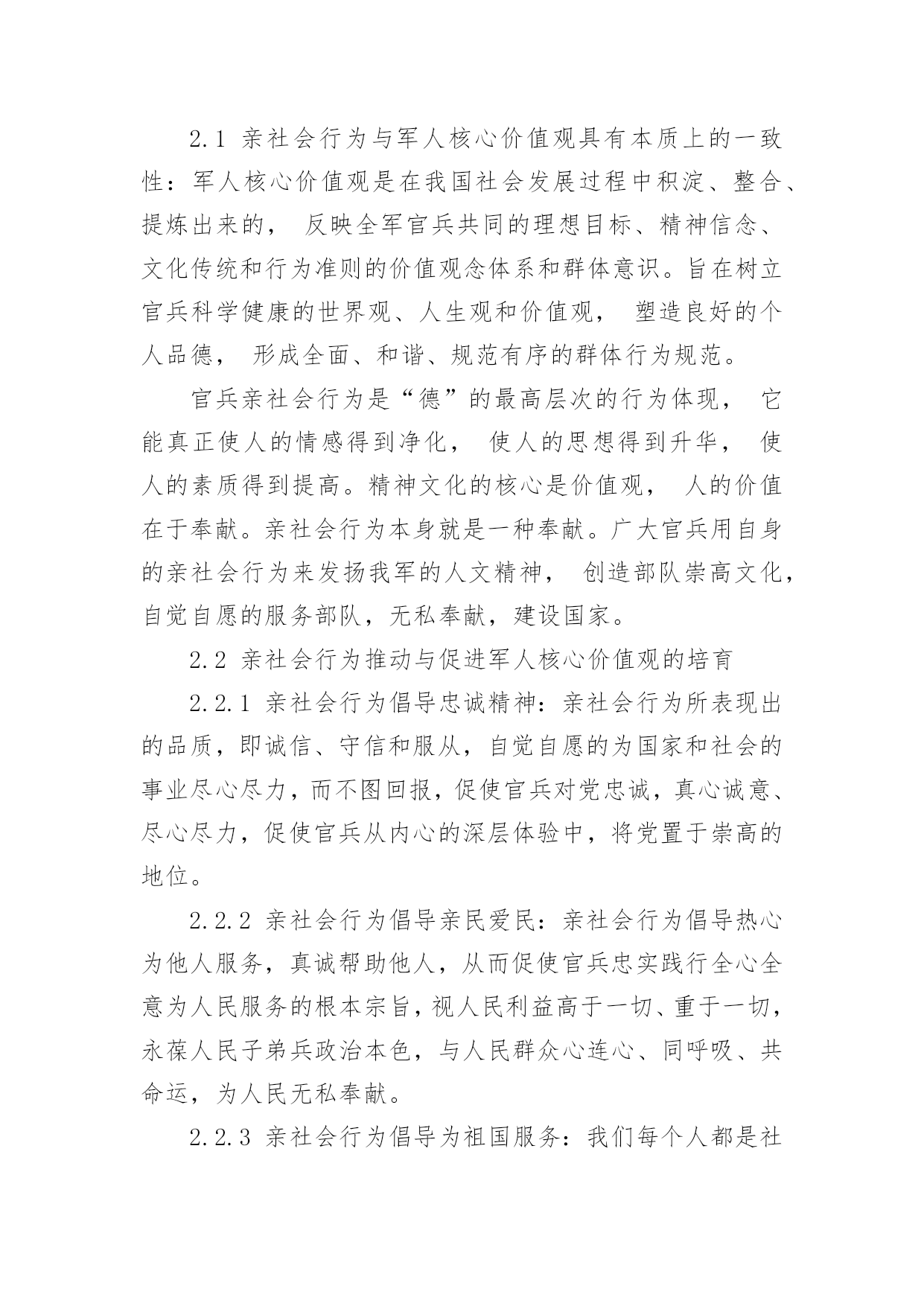 2.1 亲社会行为与军人核心价值观具有本质上的一致性：军人核心价值观是在我国社会发展过程中积淀、整合、提炼出来的， 反映全军官兵共同的理想目标、精神信念、文化传统和行为准则的价值观念体系和群体意识。旨在树立官兵科学健康的世界观、人生观和价值观， 塑造良好的个人品德， 形成全面、和谐、规范有序的群体行为规范。

官兵亲社会行为是“德”的最高层次的行为体现， 它能真正使人的情感得到净化， 使人的思想得到升华， 使人的素质得到提高。精神文化的核心是价值观， 人的价值在于奉献。亲社会行为本身就是一种奉献。广大官兵用自身的亲社会行为来发扬我军的人文精神， 创造部队崇高文化，自觉自愿的服务部队，无私奉献，建设国家。

2.2 亲社会行为推动与促进军人核心价值观的培育

2.2.1 亲社会行为倡导忠诚精神：亲社会行为所表现出的品质，即诚信、守信和服从，自觉自愿的为国家和社会的事业尽心尽力，而不图回报，促使官兵对党忠诚，真心诚意、尽心尽力，促使官兵从内心的深层体验中，将党置于崇高的地位。

2.2.2 亲社会行为倡导亲民爱民：亲社会行为倡导热心为他人服务，真诚帮助他人，从而促使官兵忠实践行全心全意为人民服务的根本宗旨，视人民利益高于一切、重于一切，永葆人民子弟兵政治本色，与人民群众心连心、同呼吸、共命运，为人民无私奉献。

2.2.3 亲社会行为倡导为祖国服务：我们每个人都是社